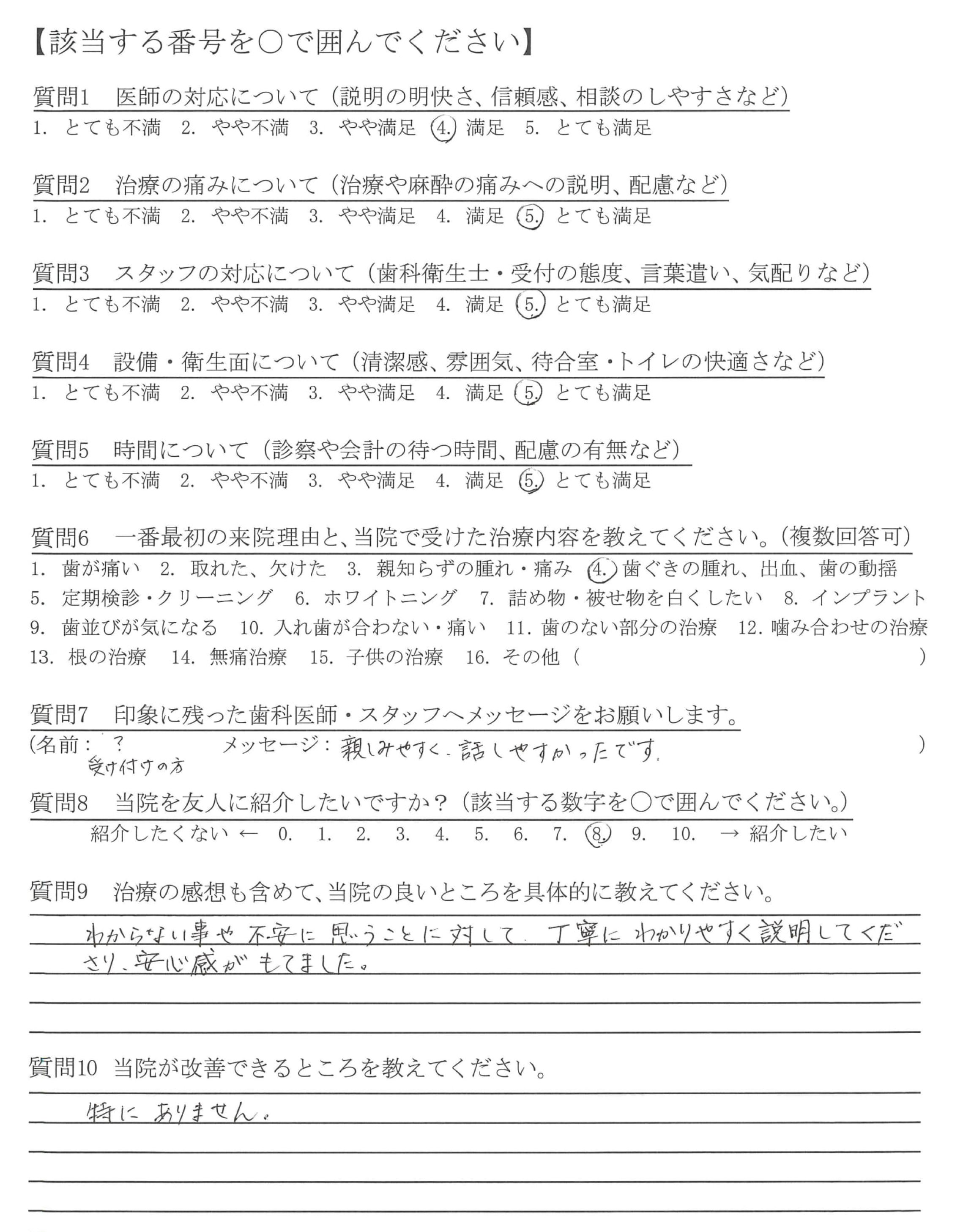 【該当する番号を○で囲んでください】

質問1　医師の対応について（説明の明快さ、信頼感、相談のしやすさなど）
1. とても不満　2. やや不満　3. やや満足　4. 満足　5. とても満足

質問2　治療の痛みについて（治療や麻酔の痛みへの説明、配慮など）
1. とても不満　2. やや不満　3. やや満足　4. 満足　5. とても満足

質問3　スタッフの対応について（歯科衛生士・受付の態度、言葉遣い、気配りなど）
1. とても不満　2. やや不満　3. やや満足　4. 満足　5. とても満足

質問4　設備・衛生面について（清潔感、雰囲気、待合室・トイレの快適さなど）
1. とても不満　2. やや不満　3. やや満足　4. 満足　5. とても満足

質問5　時間について（診察や会計の待つ時間、配慮の有無など）
1. とても不満　2. やや不満　3. やや満足　4. 満足　5. とても満足

質問6　一番最初の来院理由と、当院で受けた治療内容を教えてください。（複数回答可）
1. 歯が痛い　2. 取れた、欠けた　3. 親知らずの腫れ・痛み　4. 歯ぐきの腫れ、出血、歯の動揺　5. 定期検診・クリーニング　6. ホワイトニング　7. 詰め物・被せ物を白くしたい　8. インプラント　9. 歯並びが気になる　10. 入れ歯が合わない・痛い　11. 歯のない部分の治療　12. 噛み合わせの治療　13. 根の治療　14. 無痛治療　15. 子供の治療　16. その他（　　　）

質問7　印象に残った歯科医師・スタッフへメッセージをお願いします。
（名前：？ 受け付けの方　メッセージ：親しみやすく、話しやすかったです。　）

質問8　当院を友人に紹介したいですか？（該当する数字を○で囲んでください。）
紹介したくない ← 0.　1.　2.　3.　4.　5.　6.　7.　8.　9.　10.　→ 紹介したい

質問9　治療の感想も含めて、当院の良いところを具体的に教えてください。
わからない事や不安に思うことに対して、丁寧にわかりやすく説明してくださり、安心感がもてました。

質問10 当院が改善できるところを教えてください。
特にありません。